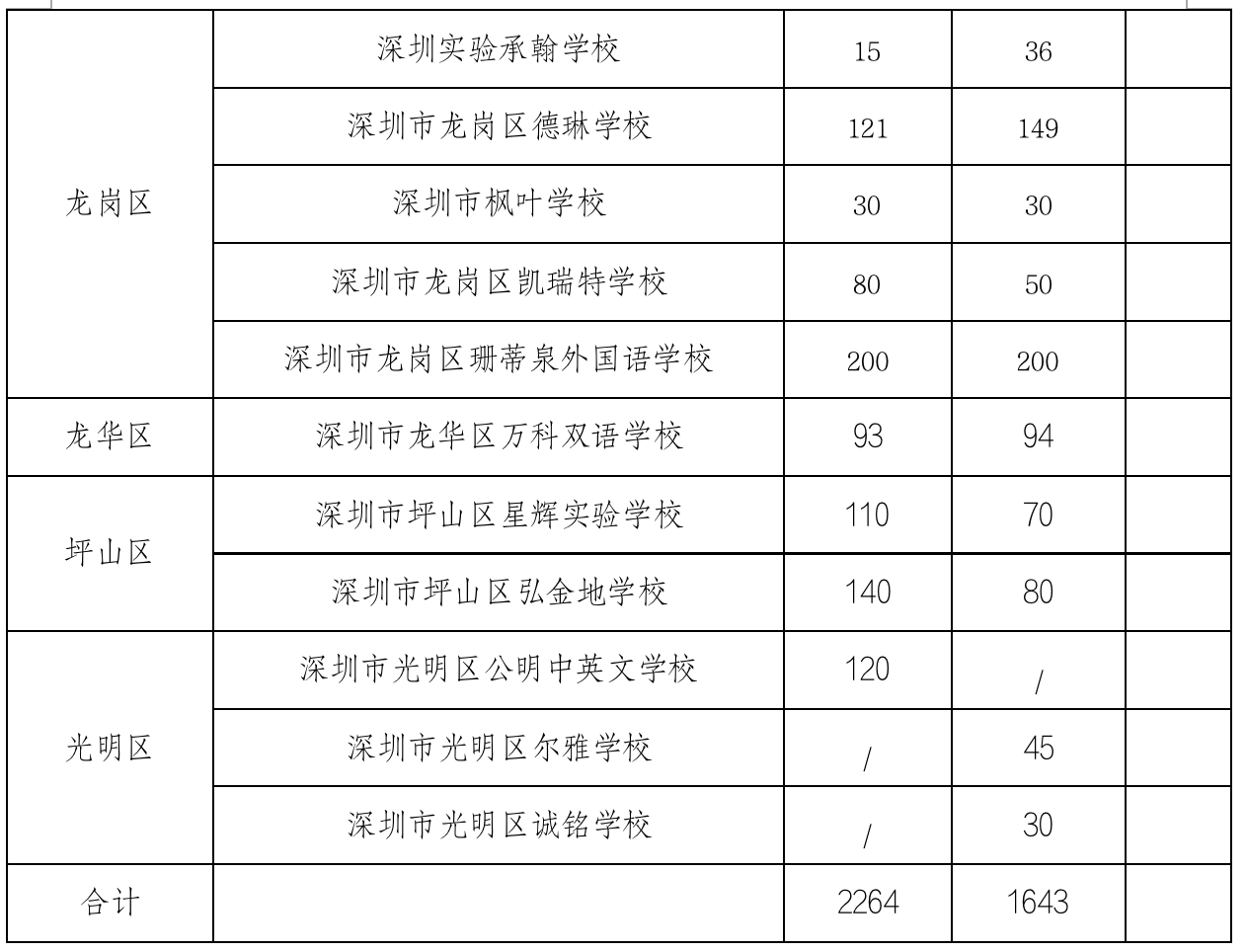 | 龙岗区 | 深圳实验承翰学校 | 15 | 36 |  |
|---|---|---|---|---|
|  | 深圳市龙岗区德琳学校 | 121 | 149 |  |
|  | 深圳市枫叶学校 | 30 | 30 |  |
|  | 深圳市龙岗区凯瑞特学校 | 80 | 50 |  |
|  | 深圳市龙岗区珊蒂泉外国语学校 | 200 | 200 |  |
| 龙华区 | 深圳市龙华区万科双语学校 | 93 | 94 |  |
| 坪山区 | 深圳市坪山区星辉实验学校 | 110 | 70 |  |
|  | 深圳市坪山区弘金地学校 | 140 | 80 |  |
| 光明区 | 深圳市光明区公明中英文学校 | 120 | / |  |
|  | 深圳市光明区尔雅学校 | / | 45 |  |
|  | 深圳市光明区诚铭学校 | / | 30 |  |
| 合计 |  | 2264 | 1643 |  |